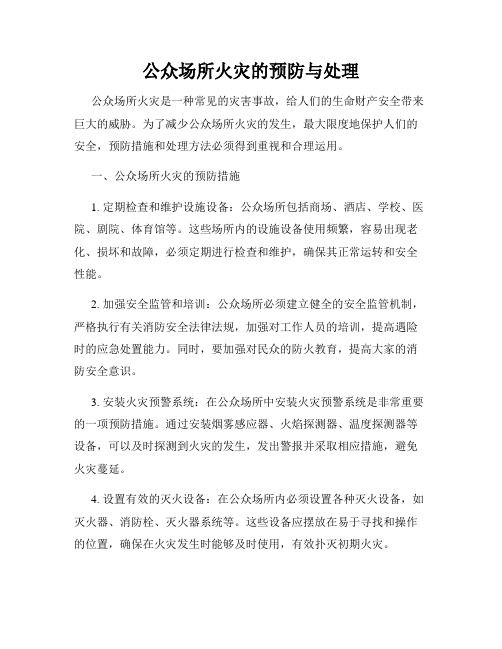 公众场所火灾的预防与处理

公众场所火灾是一种常见的灾害事故，给人们的生命财产安全带来巨大的威胁。为了减少公众场所火灾的发生，最大限度地保护人们的安全，预防措施和处理方法必须得到重视和合理运用。

一、公众场所火灾的预防措施

1. 定期检查和维护设施设备：公众场所包括商场、酒店、学校、医院、剧院、体育馆等。这些场所内的设施设备使用频繁，容易出现老化、损坏和故障，必须定期进行检查和维护，确保其正常运转和安全性能。

2. 加强安全监管和培训：公众场所必须建立健全的安全监管机制，严格执行有关消防安全法律法规，加强对工作人员的培训，提高遇险时的应急处置能力。同时，要加强对民众的防火教育，提高大家的消防安全意识。

3. 安装火灾预警系统：在公众场所中安装火灾预警系统是非常重要的一项预防措施。通过安装烟雾感应器、火焰探测器、温度探测器等设备，可以及时探测到火灾的发生，发出警报并采取相应措施，避免火灾蔓延。

4. 设置有效的灭火设备：在公众场所内必须设置各种灭火设备，如灭火器、消防栓、灭火器系统等。这些设备应摆放在易于寻找和操作的位置，确保在火灾发生时能够及时使用，有效扑灭初期火灾。